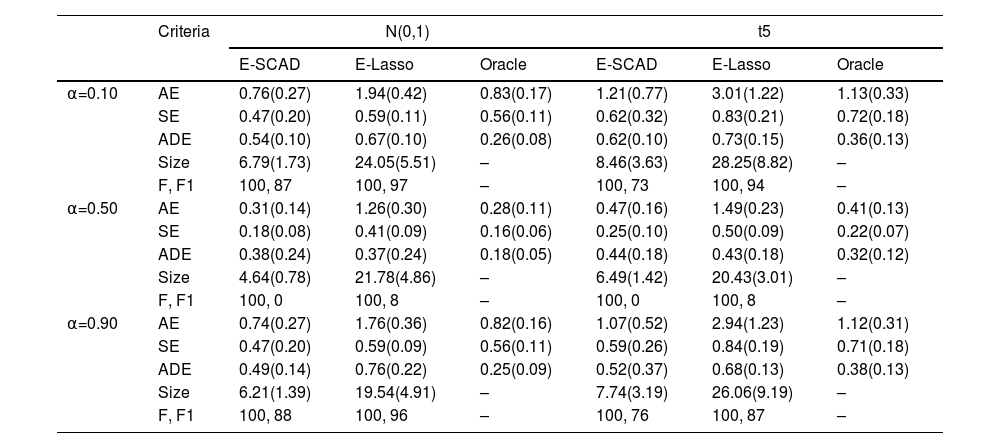 |  | Criteria | N(0,1) |  |  | t5 |  |  |
|---|---|---|---|---|---|---|---|
|  |  | E-SCAD | E-Lasso | Oracle | E-SCAD | E-Lasso | Oracle |
| α=0.10 | AE | 0.76(0.27) | 1.94(0.42) | 0.83(0.17) | 1.21(0.77) | 3.01(1.22) | 1.13(0.33) |
|  | SE | 0.47(0.20) | 0.59(0.11) | 0.56(0.11) | 0.62(0.32) | 0.83(0.21) | 0.72(0.18) |
|  | ADE | 0.54(0.10) | 0.67(0.10) | 0.26(0.08) | 0.62(0.10) | 0.73(0.15) | 0.36(0.13) |
|  | Size | 6.79(1.73) | 24.05(5.51) | – | 8.46(3.63) | 28.25(8.82) | – |
|  | F, F1 | 100, 87 | 100, 97 | – | 100, 73 | 100, 94 | – |
| α=0.50 | AE | 0.31(0.14) | 1.26(0.30) | 0.28(0.11) | 0.47(0.16) | 1.49(0.23) | 0.41(0.13) |
|  | SE | 0.18(0.08) | 0.41(0.09) | 0.16(0.06) | 0.25(0.10) | 0.50(0.09) | 0.22(0.07) |
|  | ADE | 0.38(0.24) | 0.37(0.24) | 0.18(0.05) | 0.44(0.18) | 0.43(0.18) | 0.32(0.12) |
|  | Size | 4.64(0.78) | 21.78(4.86) | – | 6.49(1.42) | 20.43(3.01) | – |
|  | F, F1 | 100, 0 | 100, 8 | – | 100, 0 | 100, 8 | – |
| α=0.90 | AE | 0.74(0.27) | 1.76(0.36) | 0.82(0.16) | 1.07(0.52) | 2.94(1.23) | 1.12(0.31) |
|  | SE | 0.47(0.20) | 0.59(0.09) | 0.56(0.11) | 0.59(0.26) | 0.84(0.19) | 0.71(0.18) |
|  | ADE | 0.49(0.14) | 0.76(0.22) | 0.25(0.09) | 0.52(0.37) | 0.68(0.13) | 0.38(0.13) |
|  | Size | 6.21(1.39) | 19.54(4.91) | – | 7.74(3.19) | 26.06(9.19) | – |
|  | F, F1 | 100, 88 | 100, 96 | – | 100, 76 | 100, 87 | – |